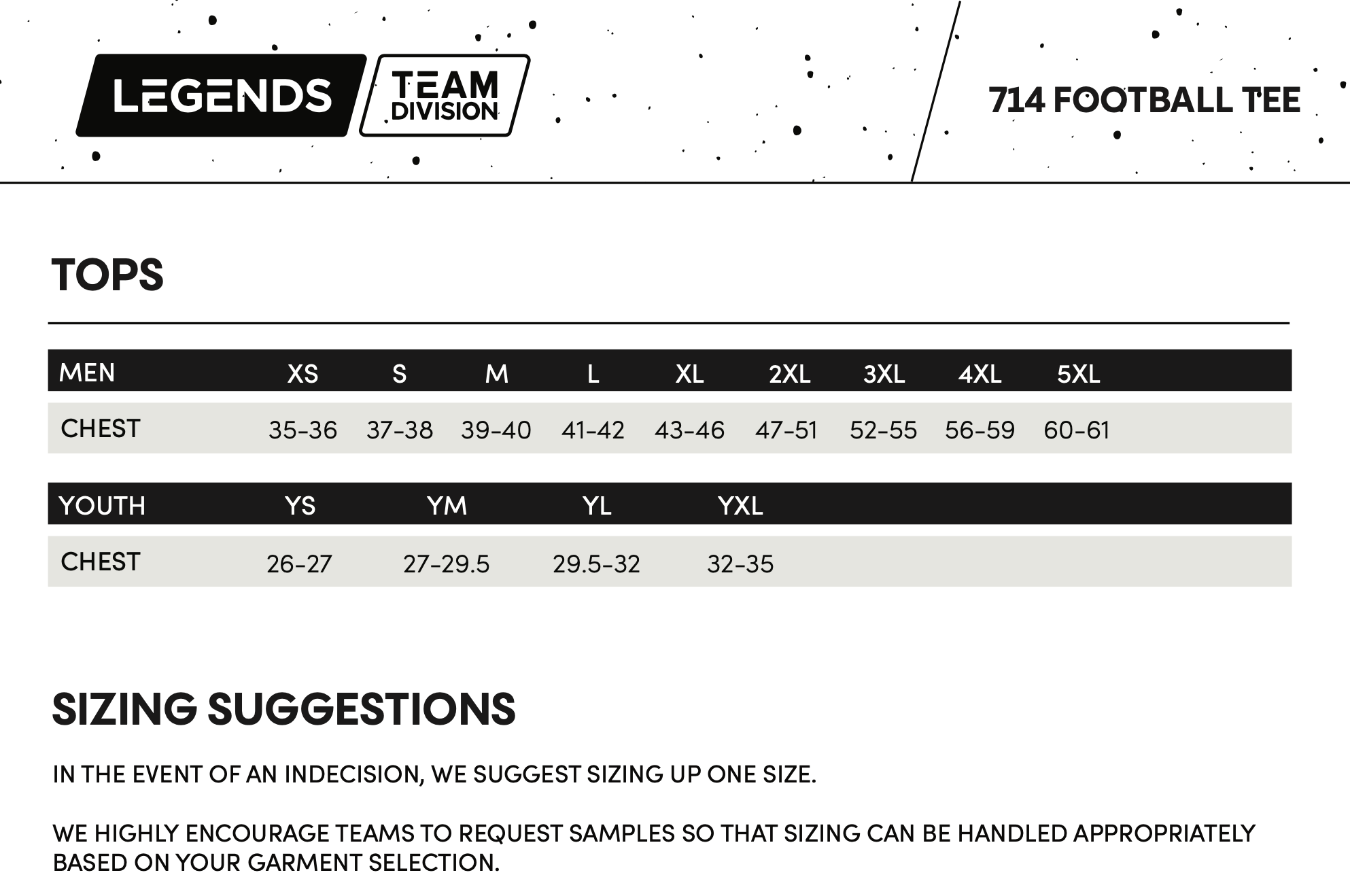 LEGENDS TEAM DIVISION

714 FOOTBALL TEE

TOPS

| MEN | XS | S | M | L | XL | 2XL | 3XL | 4XL | 5XL |
|---|---|---|---|---|---|---|---|---|---|
| CHEST | 35-36 | 37-38 | 39-40 | 41-42 | 43-46 | 47-51 | 52-55 | 56-59 | 60-61 |

| YOUTH | YS | YM | YL | YXL |
|---|---|---|---|---|
| CHEST | 26-27 | 27-29.5 | 29.5-32 | 32-35 |

SIZING SUGGESTIONS

IN THE EVENT OF AN INDECISION, WE SUGGEST SIZING UP ONE SIZE.

WE HIGHLY ENCOURAGE TEAMS TO REQUEST SAMPLES SO THAT SIZING CAN BE HANDLED APPROPRIATELY BASED ON YOUR GARMENT SELECTION.